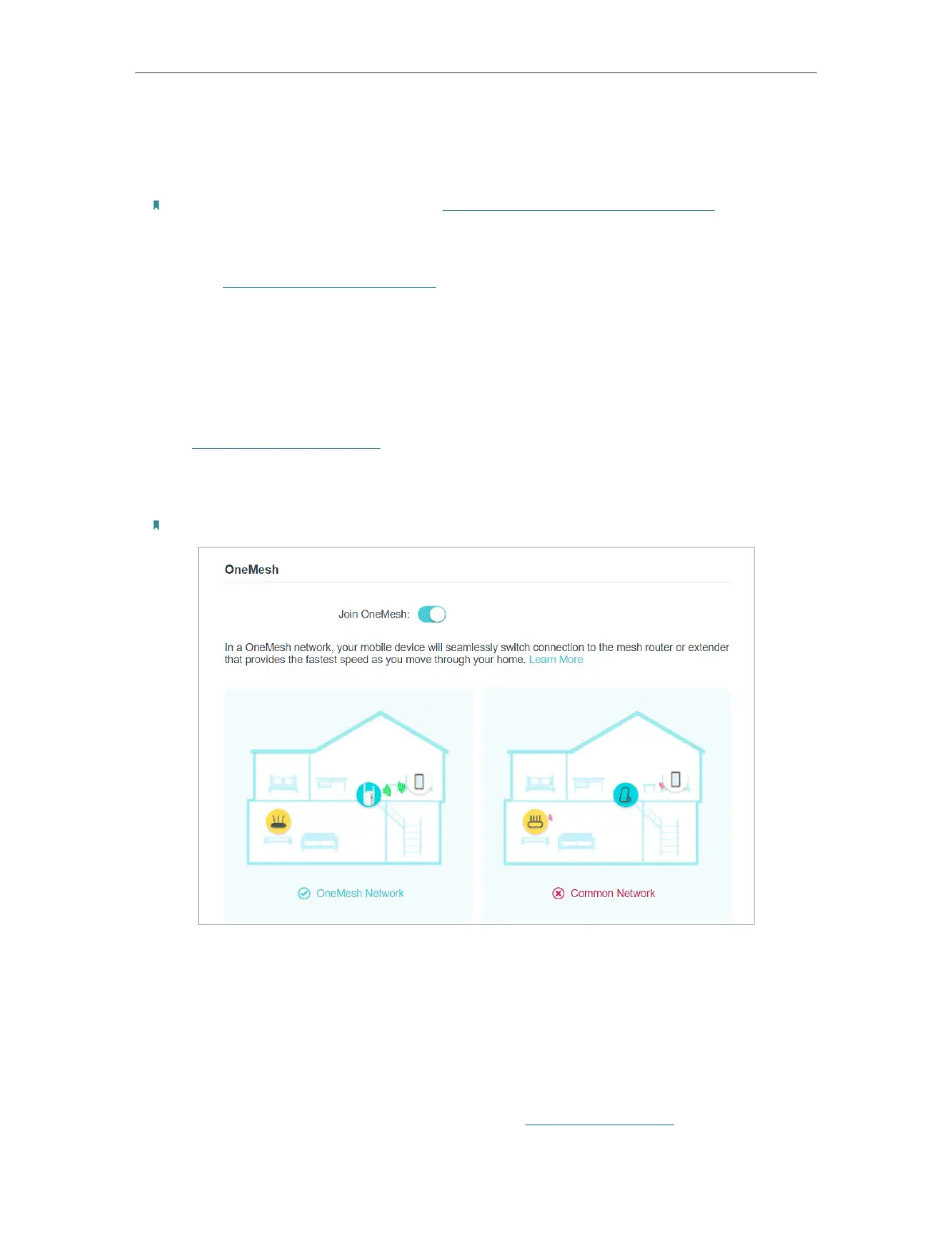 OneMesh

Join OneMesh:

In a OneMesh network, your mobile device will seamlessly switch connection to the mesh router or extender that provides the fastest speed as you move through your home. Learn More

OneMesh Network

Common Network